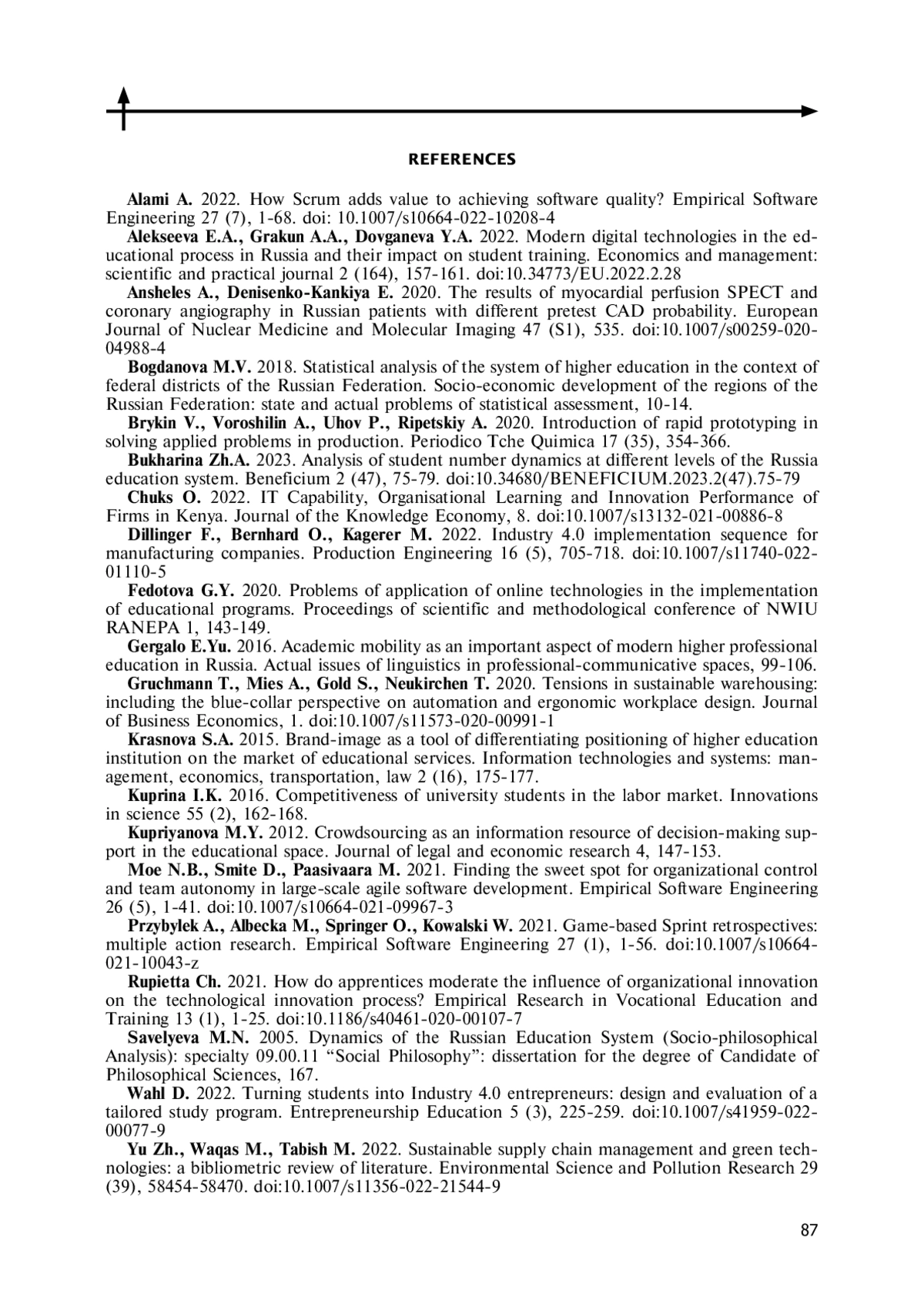 REFERENCES

Alami A. 2022. How Scrum adds value to achieving software quality? Empirical Software Engineering 27 (7), 1-68. doi: 10.1007/s10664-022-10208-4

Alekseeva E.A., Grakun A.A., Dovganeva Y.A. 2022. Modern digital technologies in the educational process in Russia and their impact on student training. Economics and management: scientific and practical journal 2 (164), 157-161. doi:10.34773/EU.2022.2.28

Ansheles A., Denisenko-Kankiya E. 2020. The results of myocardial perfusion SPECT and coronary angiography in Russian patients with different pretest CAD probability. European Journal of Nuclear Medicine and Molecular Imaging 47 (S1), 535. doi:10.1007/s00259-020-04988-4

Bogdanova M.V. 2018. Statistical analysis of the system of higher education in the context of federal districts of the Russian Federation. Socio-economic development of the regions of the Russian Federation: state and actual problems of statistical assessment, 10-14.

Brykin V., Voroshilin A., Uhov P., Ripetskiy A. 2020. Introduction of rapid prototyping in solving applied problems in production. Periodico Tche Quimica 17 (35), 354-366.

Bukharina Zh.A. 2023. Analysis of student number dynamics at different levels of the Russia education system. Beneficium 2 (47), 75-79. doi:10.34680/BENEFICIUM.2023.2(47).75-79

Chuks O. 2022. IT Capability, Organisational Learning and Innovation Performance of Firms in Kenya. Journal of the Knowledge Economy, 8. doi:10.1007/s13132-021-00886-8

Dillinger F., Bernhard O., Kagerer M. 2022. Industry 4.0 implementation sequence for manufacturing companies. Production Engineering 16 (5), 705-718. doi:10.1007/s11740-022-01110-5

Fedotova G.Y. 2020. Problems of application of online technologies in the implementation of educational programs. Proceedings of scientific and methodological conference of NWIU RANEPA 1, 143-149.

Gergalo E.Yu. 2016. Academic mobility as an important aspect of modern higher professional education in Russia. Actual issues of linguistics in professional-communicative spaces, 99-106.

Gruchmann T., Mies A., Gold S., Neukirchen T. 2020. Tensions in sustainable warehousing: including the blue-collar perspective on automation and ergonomic workplace design. Journal of Business Economics, 1. doi:10.1007/s11573-020-00991-1

Krasnova S.A. 2015. Brand-image as a tool of differentiating positioning of higher education institution on the market of educational services. Information technologies and systems: management, economics, transportation, law 2 (16), 175-177.

Kuprina I.K. 2016. Competitiveness of university students in the labor market. Innovations in science 55 (2), 162-168.

Kupriyanova M.Y. 2012. Crowdsourcing as an information resource of decision-making support in the educational space. Journal of legal and economic research 4, 147-153.

Moe N.B., Smite D., Paasivaara M. 2021. Finding the sweet spot for organizational control and team autonomy in large-scale agile software development. Empirical Software Engineering 26 (5), 1-41. doi:10.1007/s10664-021-09967-3

Przybylek A., Albecka M., Springer O., Kowalski W. 2021. Game-based Sprint retrospectives: multiple action research. Empirical Software Engineering 27 (1), 1-56. doi:10.1007/s10664-021-10043-z

Rupietta Ch. 2021. How do apprentices moderate the influence of organizational innovation on the technological innovation process? Empirical Research in Vocational Education and Training 13 (1), 1-25. doi:10.1186/s40461-020-00107-7

Savelyeva M.N. 2005. Dynamics of the Russian Education System (Socio-philosophical Analysis): specialty 09.00.11 “Social Philosophy”: dissertation for the degree of Candidate of Philosophical Sciences, 167.

Wahl D. 2022. Turning students into Industry 4.0 entrepreneurs: design and evaluation of a tailored study program. Entrepreneurship Education 5 (3), 225-259. doi:10.1007/s41959-022-00077-9

Yu Zh., Waqas M., Tabish M. 2022. Sustainable supply chain management and green technologies: a bibliometric review of literature. Environmental Science and Pollution Research 29 (39), 58454-58470. doi:10.1007/s11356-022-21544-9

87